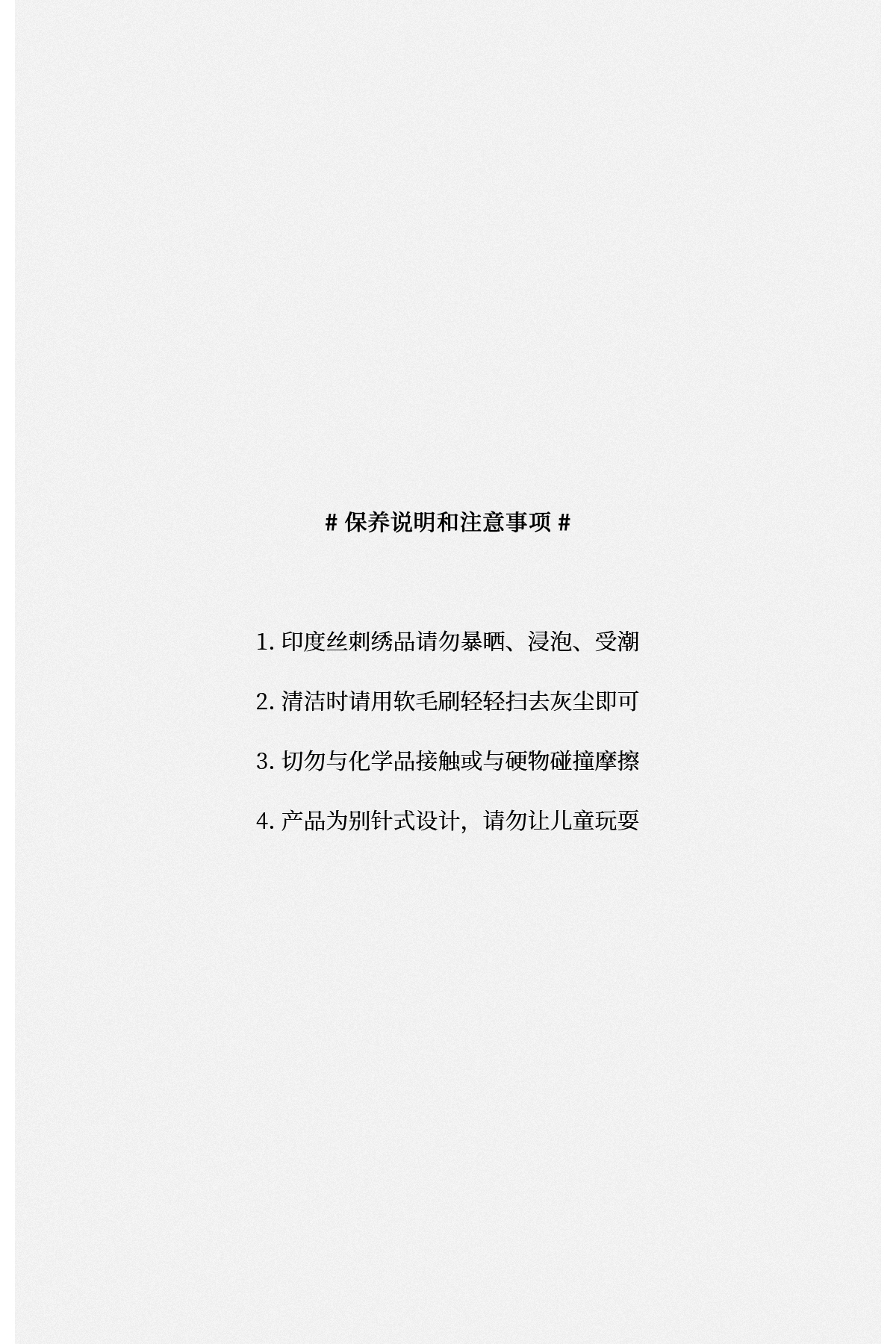 # 保养说明和注意事项 #

1.印度丝刺绣品请勿暴晒、浸泡、受潮

2.清洁时请用软毛刷轻轻扫去灰尘即可

3.切勿与化学品接触或与硬物碰撞摩擦

4.产品为别针式设计，请勿让儿童玩耍